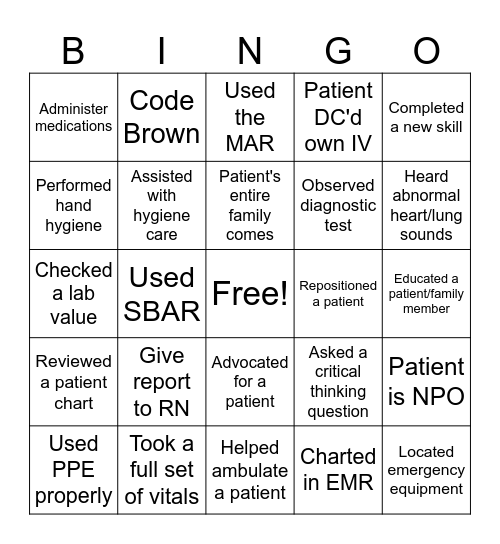 | B | I | N | G | O |
|---|---|---|---|---|
| Administer medications | Code Brown | Used the MAR | Patient DC'd own IV | Completed a new skill |
| Performed hand hygiene | Assisted with hygiene care | Patient's entire family comes | Observed diagnostic test | Heard abnormal heart/lung sounds |
| Checked a lab value | Used SBAR | Free! | Repositioned a patient | Educated a patient/family member |
| Reviewed a patient chart | Give report to RN | Advocated for a patient | Asked a critical thinking question | Patient is NPO |
| Used PPE properly | Took a full set of vitals | Helped ambulate a patient | Charted in EMR | Located emergency equipment |